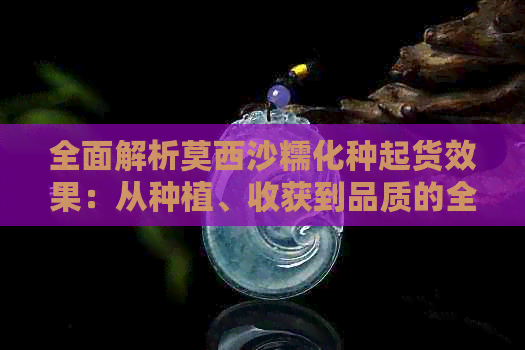 全面解析莫西沙糯化种起货效果：从种植、收获到品质的全